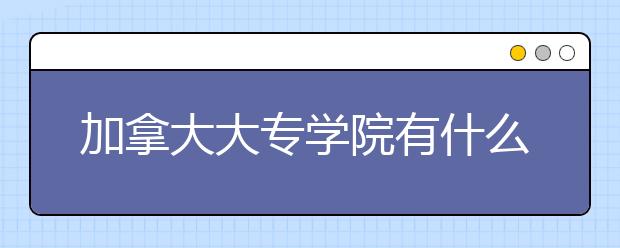 加拿大大专学院有什么